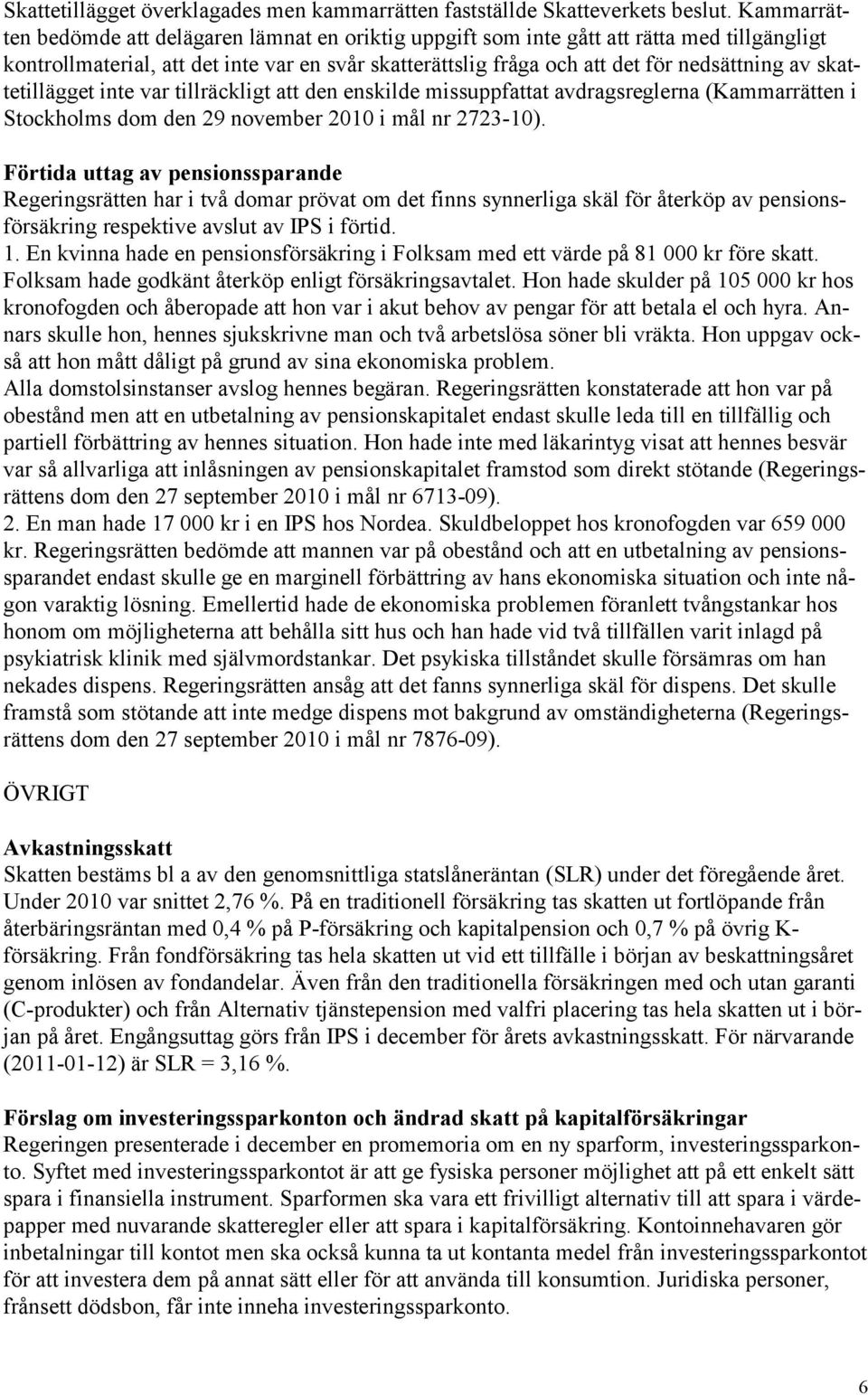 Skattetillägget överklagades men kammarrätten fastställde Skatteverkets beslut. Kammarrätten bedömde att delägaren lämnat en oriktig uppgift som inte gått att rätta med tillgängligt kontrollmaterial, att det inte var en svår skatterättslig fråga och att det för nedsättning av skattetillägget inte var tillräckligt att den enskilde missuppfattat avdragsreglerna (Kammarrätten i Stockholms dom den 29 november 2010 i mål nr 2723-10).

Förtida uttag av pensionssparande
Regeringsrätten har i två domar prövat om det finns synnerliga skäl för återköp av pensionsförsäkring respektive avslut av IPS i förtid.
1. En kvinna hade en pensionsförsäkring i Folksam med ett värde på 81 000 kr före skatt. Folksam hade godkänt återköp enligt försäkringsavtalet. Hon hade skulder på 105 000 kr hos kronofogden och åberopade att hon var i akut behov av pengar för att betala el och hyra. Annars skulle hon, hennes sjukskrivne man och två arbetslösa söner bli vräkta. Hon uppgav också att hon mått dåligt på grund av sina ekonomiska problem.
Alla domstolsinstanser avslog hennes begäran. Regeringsrätten konstaterade att hon var på obestånd men att en utbetalning av pensionskapitalet endast skulle leda till en tillfällig och partiell förbättring av hennes situation. Hon hade inte med läkarintyg visat att hennes besvär var så allvarliga att inlåsningen av pensionskapitalet framstod som direkt stötande (Regeringsrättens dom den 27 september 2010 i mål nr 6713-09).
2. En man hade 17 000 kr i en IPS hos Nordea. Skuldbeloppet hos kronofogden var 659 000 kr. Regeringsrätten bedömde att mannen var på obestånd och att en utbetalning av pensionssparandet endast skulle ge en marginell förbättring av hans ekonomiska situation och inte någon varaktig lösning. Emellertid hade de ekonomiska problemen föranlett tvångstankar hos honom om möjligheterna att behålla sitt hus och han hade vid två tillfällen varit inlagd på psykiatrisk klinik med självmordstankar. Det psykiska tillståndet skulle försämras om han nekades dispens. Regeringsrätten ansåg att det fanns synnerliga skäl för dispens. Det skulle framstå som stötande att inte medge dispens mot bakgrund av omständigheterna (Regeringsrättens dom den 27 september 2010 i mål nr 7876-09).

ÖVRIGT

Avkastningsskatt
Skatten bestäms bl a av den genomsnittliga statslåneräntan (SLR) under det föregående året. Under 2010 var snittet 2,76 %. På en traditionell försäkring tas skatten ut fortlöpande från återbäringsräntan med 0,4 % på P-försäkring och kapitalpension och 0,7 % på övrig K-försäkring. Från fondförsäkring tas hela skatten ut vid ett tillfälle i början av beskattningsåret genom inlösen av fondandelar. Även från den traditionella försäkringen med och utan garanti (C-produkter) och från Alternativ tjänstepension med valfri placering tas hela skatten ut i början på året. Engångsuttag görs från IPS i december för årets avkastningsskatt. För närvarande (2011-01-12) är SLR = 3,16 %.

Förslag om investeringssparkonton och ändrad skatt på kapitalförsäkringar
Regeringen presenterade i december en promemoria om en ny sparform, investeringssparkonto. Syftet med investeringssparkontot är att ge fysiska personer möjlighet att på ett enkelt sätt spara i finansiella instrument. Sparformen ska vara ett frivilligt alternativ till att spara i värdepapper med nuvarande skatteregler eller att spara i kapitalförsäkring. Kontoinnehavaren gör inbetalningar till kontot men ska också kunna ta ut kontanta medel från investeringssparkontot för att investera dem på annat sätt eller för att använda till konsumtion. Juridiska personer, frånsett dödsbon, får inte inneha investeringssparkonto.

6